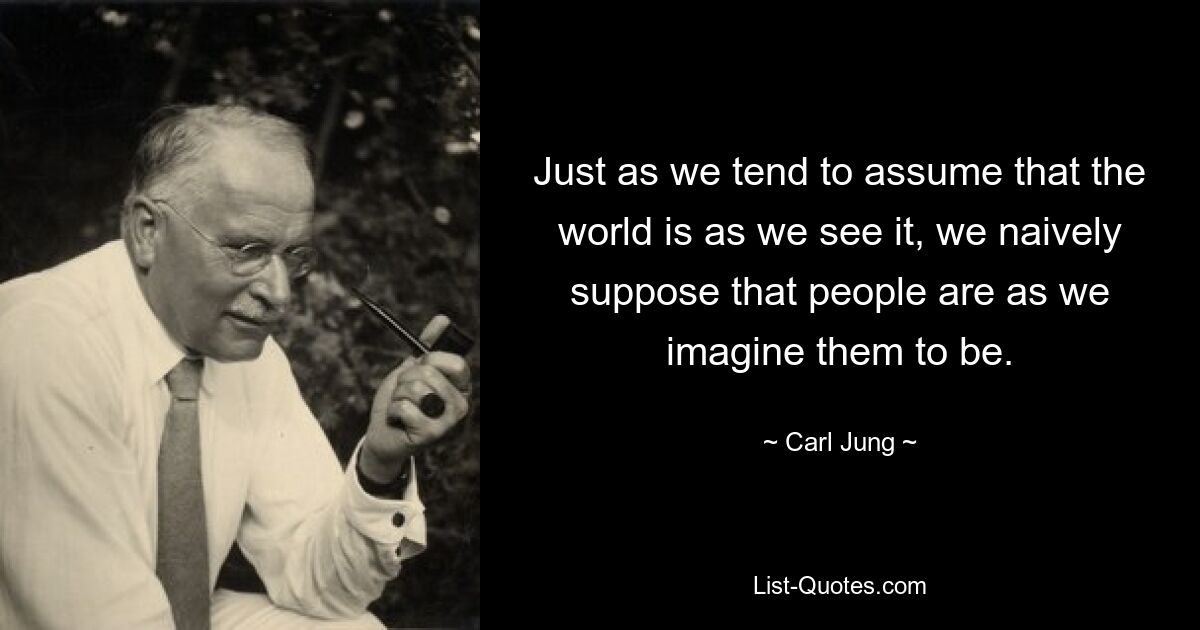 Just as we tend to assume that the world is as we see it, we naively suppose that people are as we imagine them to be.

~ Carl Jung ~

List-Quotes.com